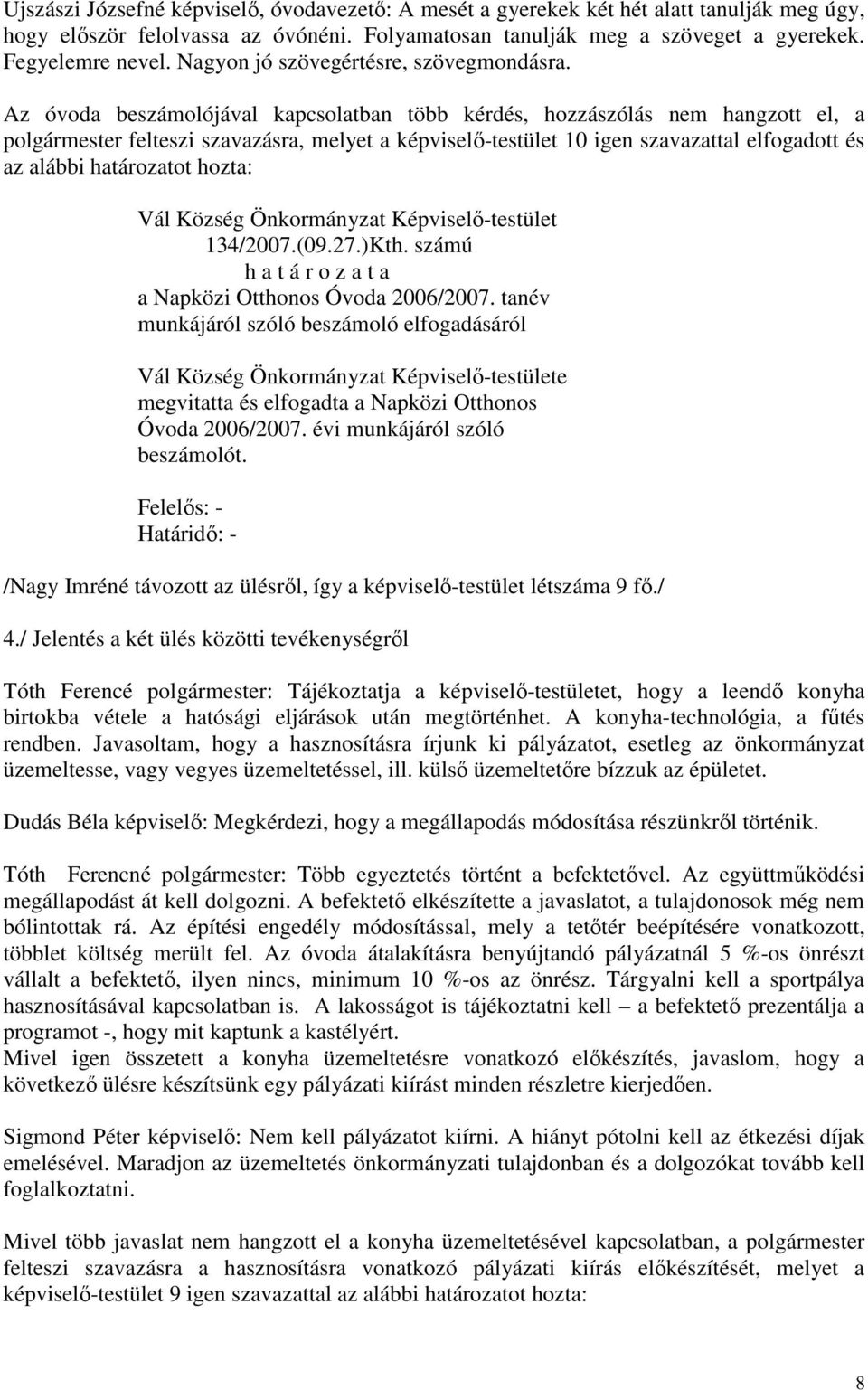 Ujszászi Józsefné képviselő, óvodavezető: A mesét a gyerekek két hét alatt tanulják meg úgy, hogy először felolvassa az óvónéni. Folyamatosan tanulják meg a szöveget a gyerekek. Fegyelemre nevel. Nagyon jó szövegértésre, szövegmondásra.

Az óvoda beszámolójával kapcsolatban több kérdés, hozzászólás nem hangzott el, a polgármester felteszi szavazásra, melyet a képviselő-testület 10 igen szavazattal elfogadott és az alábbi határozatot hozta:

Vál Község Önkormányzat Képviselő-testület
134/2007.(09.27.)Kth. számú
h a t á r o z a t a
a Napközi Otthonos Óvoda 2006/2007. tanév munkájáról szóló beszámoló elfogadásáról

Vál Község Önkormányzat Képviselő-testülete megvitatta és elfogadta a Napközi Otthonos Óvoda 2006/2007. évi munkájáról szóló beszámolót.

Felelős: -
Határidő: -

/Nagy Imréné távozott az ülésről, így a képviselő-testület létszáma 9 fő./

4./ Jelentés a két ülés közötti tevékenységről

Tóth Ferencé polgármester: Tájékoztatja a képviselő-testületet, hogy a leendő konyha birtokba vétele a hatósági eljárások után megtörténhet. A konyha-technológia, a fűtés rendben. Javasoltam, hogy a hasznosításra írjunk ki pályázatot, esetleg az önkormányzat üzemeltesse, vagy vegyes üzemeltetéssel, ill. külső üzemeltetőre bízzuk az épületet.

Dudás Béla képviselő: Megkérdezi, hogy a megállapodás módosítása részünkről történik.

Tóth Ferencné polgármester: Több egyeztetés történt a befektetővel. Az együttműködési megállapodást át kell dolgozni. A befektető elkészítette a javaslatot, a tulajdonosok még nem bólintottak rá. Az építési engedély módosítással, mely a tetőtér beépítésére vonatkozott, többlet költség merült fel. Az óvoda átalakításra benyújtandó pályázatnál 5 %-os önrészt vállalt a befektető, ilyen nincs, minimum 10 %-os az önrész. Tárgyalni kell a sportpálya hasznosításával kapcsolatban is. A lakosságot is tájékoztatni kell – a befektető prezentálja a programot -, hogy mit kaptunk a kastélyért.
Mivel igen összetett a konyha üzemeltetésre vonatkozó előkészítés, javaslom, hogy a következő ülésre készítsünk egy pályázati kiírást minden részletre kierjedően.

Sigmond Péter képviselő: Nem kell pályázatot kiírni. A hiányt pótolni kell az étkezési díjak emelésével. Maradjon az üzemeltetés önkormányzati tulajdonban és a dolgozókat tovább kell foglalkoztatni.

Mivel több javaslat nem hangzott el a konyha üzemeltetésével kapcsolatban, a polgármester felteszi szavazásra a hasznosításra vonatkozó pályázati kiírás előkészítését, melyet a képviselő-testület 9 igen szavazattal az alábbi határozatot hozta:

8